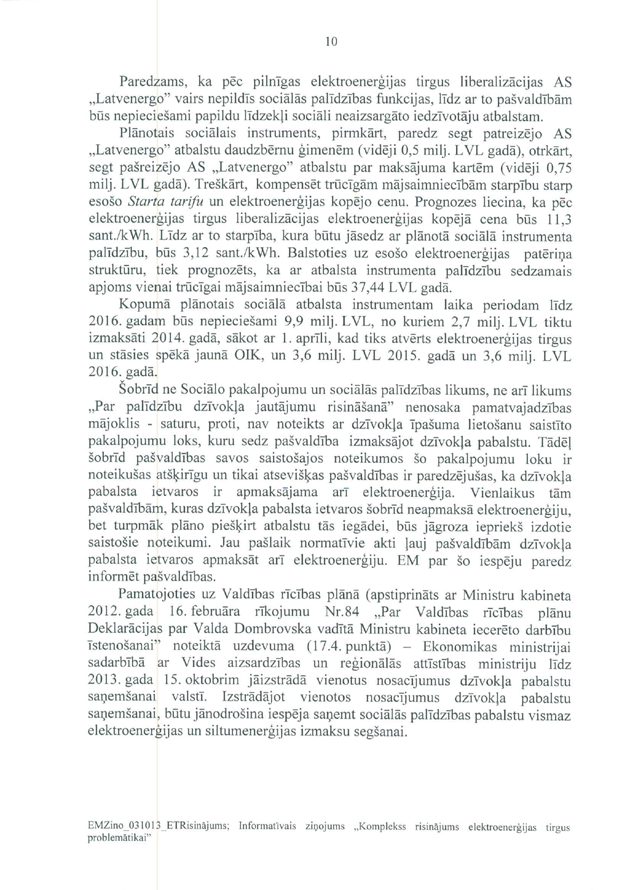 10

Paredzams, ka pēc pilnīgas elektroenerģijas tirgus liberalizācijas AS „Latvenergo" vairs nepildīs sociālās palīdzības funkcijas, līdz ar to pašvaldībām būs nepieciešami papildu līdzekļi sociāli neaizsargāto iedzīvotāju atbalstam.

Plānotais sociālais instruments, pirmkārt, paredz segt patreizējo AS „Latvenergo" atbalstu daudzbērnu ģimenēm (vidēji 0,5 milj. LVL gadā), otrkārt, segt pašreizējo AS „Latvenergo" atbalstu par maksājuma kartēm (vidēji 0,75 milj. LVL gadā). Treškārt, kompensēt trūcīgām mājsaimniecībām starpību starp esošo Starta tarifu un elektroenerģijas kopējo cenu. Prognozes liecina, ka pēc elektroenerģijas tirgus liberalizācijas elektroenerģijas kopējā cena būs 11,3 sant./kWh. Līdz ar to starpība, kura būtu jāsedz ar plānotā sociālā instrumenta palīdzību, būs 3,12 sant./kWh. Balstoties uz esošo elektroenerģijas patēriņa struktūru, tiek prognozēts, ka ar atbalsta instrumenta palīdzību sedzamais apjoms vienai trūcīgai mājsaimniecībai būs 37,44 LVL gadā.

Kopumā plānotais sociālā atbalsta instrumentam laika periodam līdz 2016. gadam būs nepieciešami 9,9 milj. LVL, no kuriem 2,7 milj. LVL tiktu izmaksāti 2014. gadā, sākot ar 1. aprīli, kad tiks atvērts elektroenerģijas tirgus un stāsies spēkā jaunā OIK, un 3,6 milj. LVL 2015. gadā un 3,6 milj. LVL 2016. gadā.

Šobrīd ne Sociālo pakalpojumu un sociālās palīdzības likums, ne arī likums „Par palīdzību dzīvokļa jautājumu risināšanā" nenosaka pamatvajadzības mājoklis - saturu, proti, nav noteikts ar dzīvokļa īpašuma lietošanu saistīto pakalpojumu loks, kuru sedz pašvaldība izmaksājot dzīvokļa pabalstu. Tādēļ šobrīd pašvaldības savos saistošajos noteikumos šo pakalpojumu loku ir noteikušas atšķirīgu un tikai atsevišķas pašvaldības ir paredzējušas, ka dzīvokļa pabalsta ietvaros ir apmaksājama arī elektroenerģija. Vienlaikus tām pašvaldībām, kuras dzīvokļa pabalsta ietvaros šobrīd neapmaksā elektroenerģiju, bet turpmāk plāno piešķirt atbalstu tās iegādei, būs jāgroza iepriekš izdotie saistošie noteikumi. Jau pašlaik normatīvie akti ļauj pašvaldībām dzīvokļa pabalsta ietvaros apmaksāt arī elektroenerģiju. EM par šo iespēju paredz informēt pašvaldības.

Pamatojoties uz Valdības rīcības plānā (apstiprināts ar Ministru kabineta 2012. gada 16. februāra rīkojumu Nr.84 „Par Valdības rīcības plānu Deklarācijas par Valda Dombrovska vadītā Ministru kabineta iecerēto darbību īstenošanai" noteiktā uzdevuma (17.4. punktā) – Ekonomikas ministrijai sadarbībā ar Vides aizsardzības un reģionālās attīstības ministriju līdz 2013. gada 15. oktobrim jāizstrādā vienotus nosacījumus dzīvokļa pabalstu saņemšanai valstī. Izstrādājot vienotos nosacījumus dzīvokļa pabalstu saņemšanai, būtu jānodrošina iespēja saņemt sociālās palīdzības pabalstu vismaz elektroenerģijas un siltumenerģijas izmaksu segšanai.

EMZino_031013_ETRisinājums; Informatīvais ziņojums „Komplekss risinājums elektroenerģijas tirgus problemātikai"